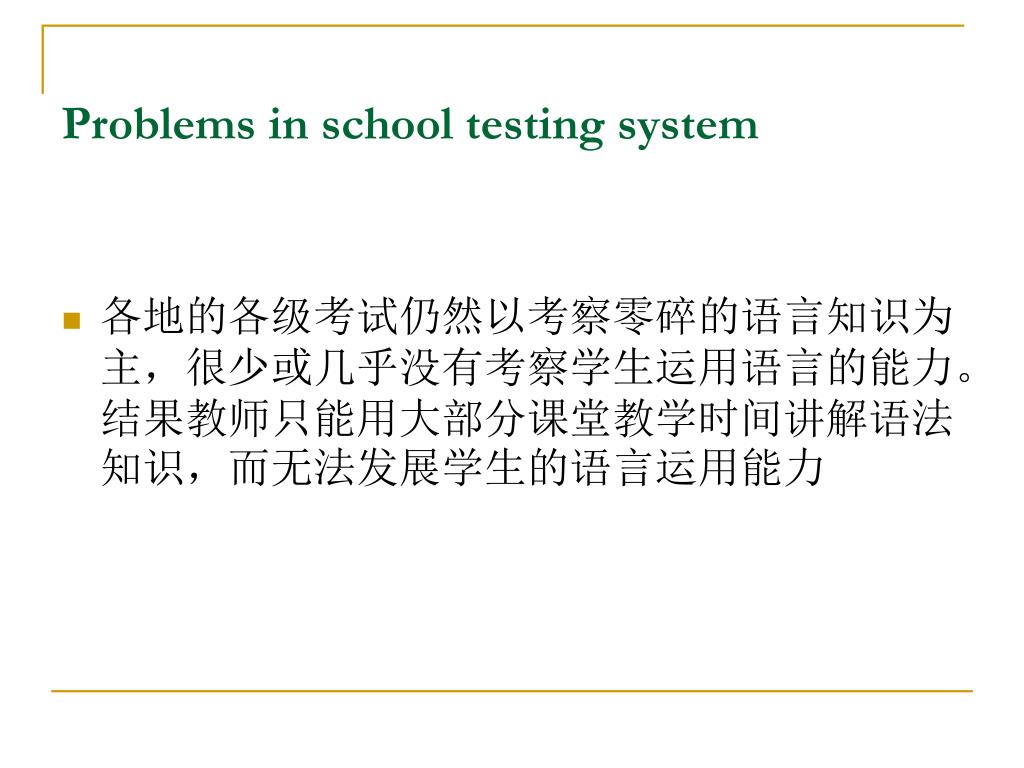 Problems in school testing system

各地的各级考试仍然以考察零碎的语言知识为主，很少或几乎没有考察学生运用语言的能力。结果教师只能用大部分课堂教学时间讲解语法知识，而无法发展学生的语言运用能力